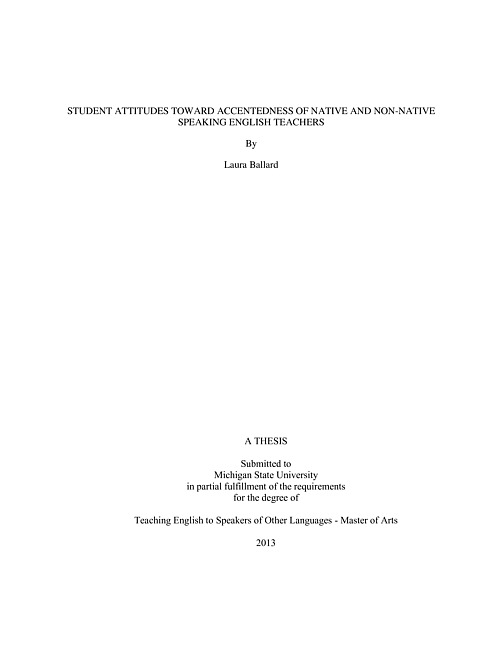 STUDENT ATTITUDES TOWARD ACCENTEDNESS OF NATIVE AND NON-NATIVE SPEAKING ENGLISH TEACHERS

By

Laura Ballard

A THESIS

Submitted to
Michigan State University
in partial fulfillment of the requirements
for the degree of

Teaching English to Speakers of Other Languages - Master of Arts

2013